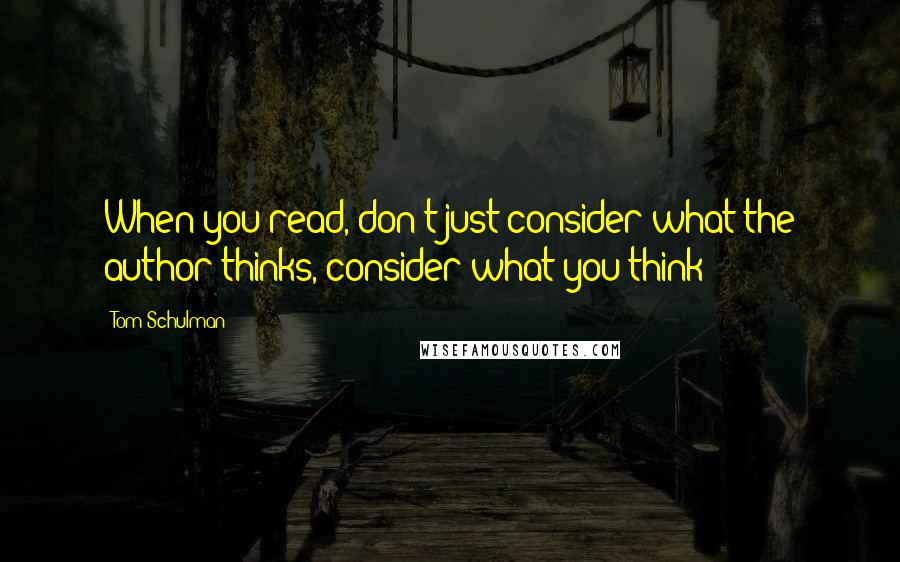 When you read, don't just consider what the author thinks, consider what you think

Tom Schulman

WISEFAMOUSQUOTES.COM